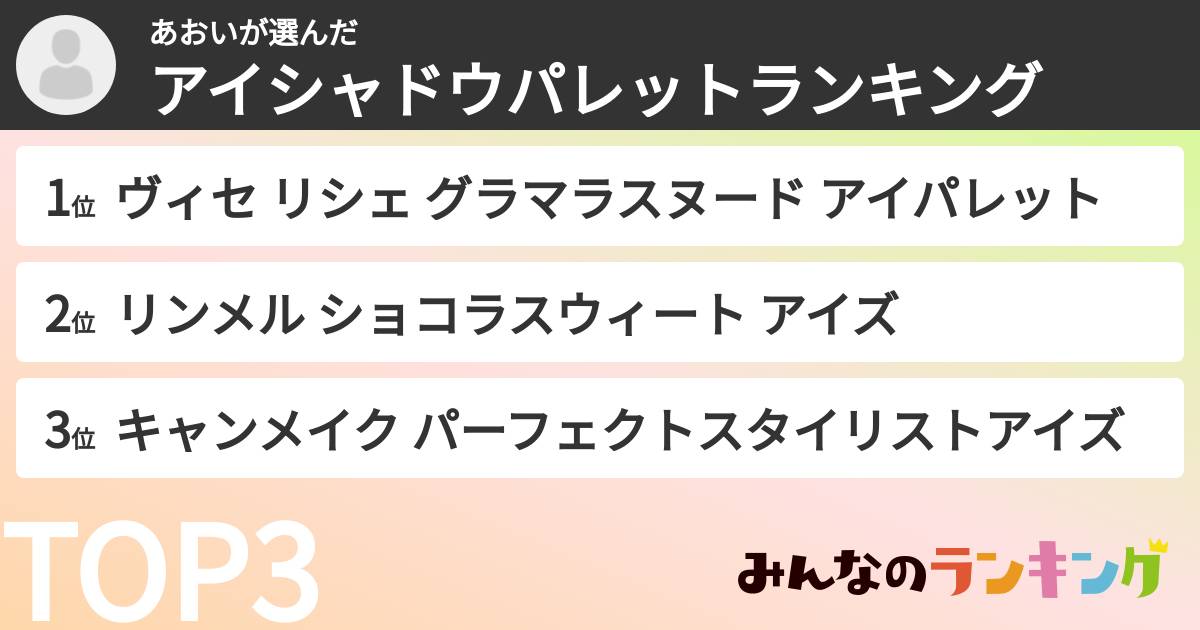 あおいが選んだ
アイシャドウパレットランキング

1位 ヴィセ リシェ グラマラスヌード アイパレット

2位 リンメル ショコラスウィート アイズ

3位 キャンメイク パーフェクトスタイリストアイズ

TOP3

みんなのランキング